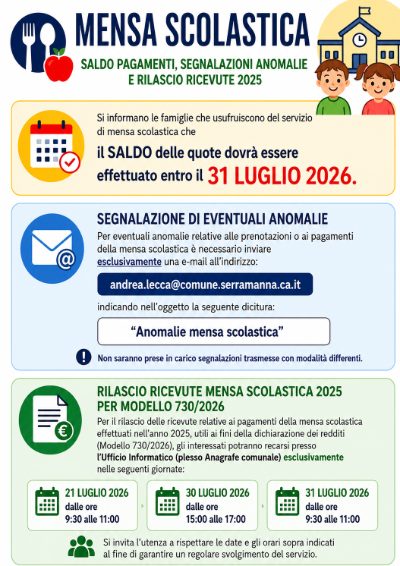 MENSA SCOLASTICA

SALDO PAGAMENTI, SEGNALAZIONI ANOMALIE E RILASCIO RICEVUTE 2025

Si informano le famiglie che usufruiscono del servizio di mensa scolastica che

il SALDO delle quote dovrà essere effettuato entro il 31 LUGLIO 2026.

SEGNALAZIONE DI EVENTUALI ANOMALIE

Per eventuali anomalie relative alle prenotazioni o ai pagamenti della mensa scolastica è necessario inviare esclusivamente una e-mail all'indirizzo:

andrea.lecca@comune.serramanna.ca.it

indicando nell'oggetto la seguente dicitura:

"Anomalie mensa scolastica"

Non saranno prese in carico segnalazioni trasmesse con modalità differenti.

RILASCIO RICEVUTE MENSA SCOLASTICA 2025 PER MODELLO 730/2026

Per il rilascio delle ricevute relative ai pagamenti della mensa scolastica effettuati nell'anno 2025, utili ai fini della dichiarazione dei redditi (Modello 730/2026), gli interessati potranno recarsi presso l'Ufficio Informatico (plesso Anagrafe comunale) esclusivamente nelle seguenti giornate:

21 LUGLIO 2026
dalle ore
9:30 alle 11:00

30 LUGLIO 2026
dalle ore
15:00 alle 17:00

31 LUGLIO 2026
dalle ore
9:30 alle 11:00

Si invita l'utenza a rispettare le date e gli orari sopra indicati al fine di garantire un regolare svolgimento del servizio.